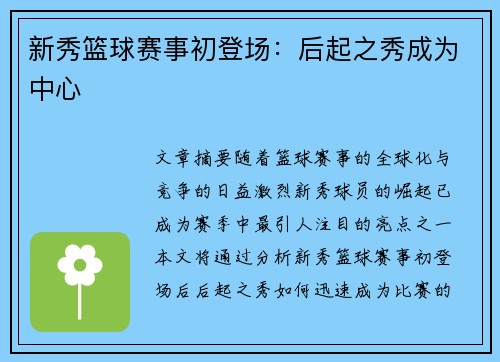 新秀篮球赛事初登场：后起之秀成为中心

文章摘要随着篮球赛事的全球化与竞争的日益激烈新秀球员的崛起已成为赛季中最引人注目的亮点之一本文将通过分析新秀篮球赛事初登场后后起之秀如何迅速成为比赛的